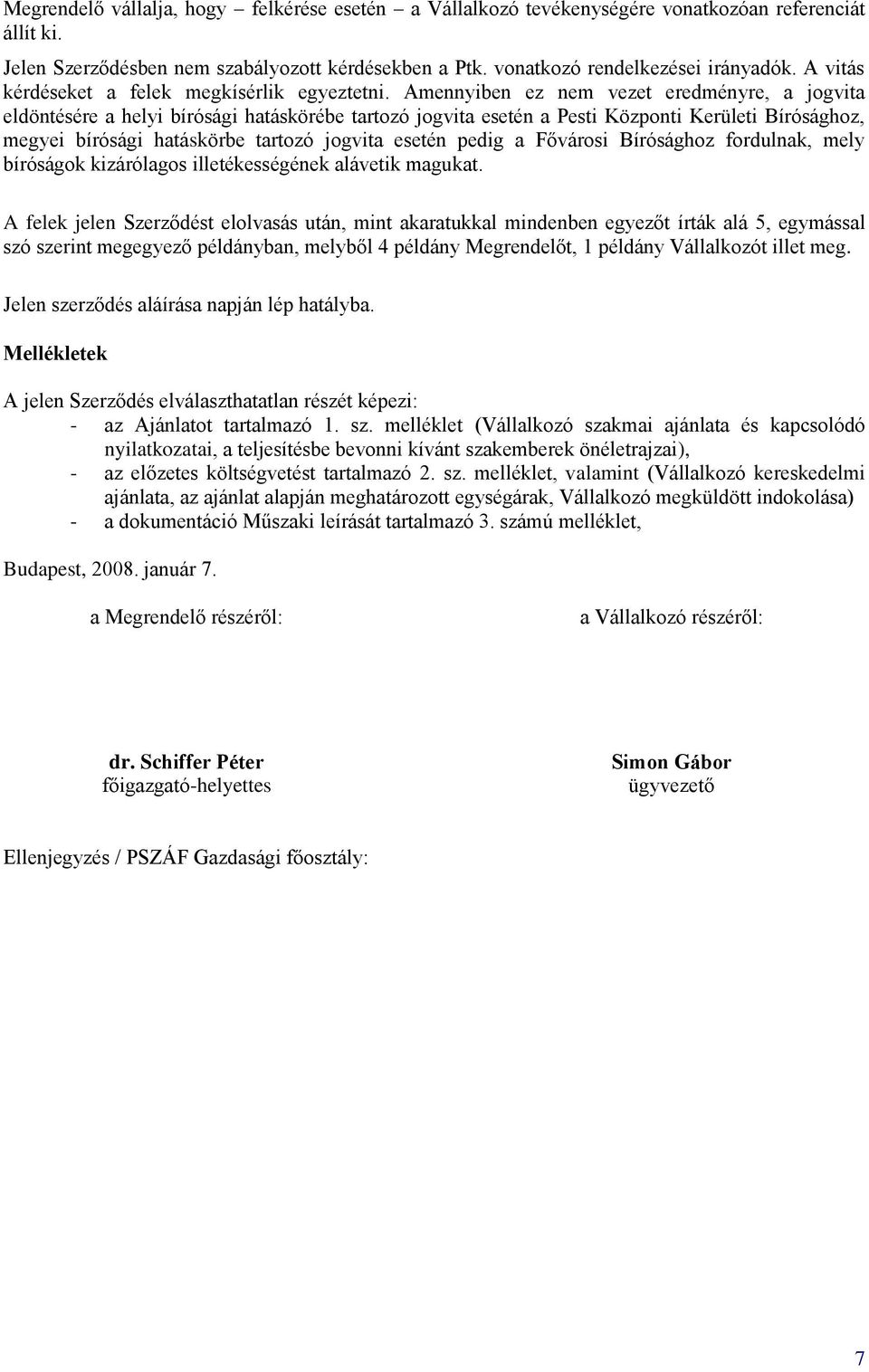 Megrendelő vállalja, hogy – felkérése esetén – a Vállalkozó tevékenységére vonatkozóan referenciát állít ki.

Jelen Szerződésben nem szabályozott kérdésekben a Ptk. vonatkozó rendelkezései irányadók. A vitás kérdéseket a felek megkísérlik egyeztetni. Amennyiben ez nem vezet eredményre, a jogvita eldöntésére a helyi bírósági hatáskörébe tartozó jogvita esetén a Pesti Központi Kerületi Bírósághoz, megyei bírósági hatáskörbe tartozó jogvita esetén pedig a Fővárosi Bírósághoz fordulnak, mely bíróságok kizárólagos illetékességének alávetik magukat.

A felek jelen Szerződést elolvasás után, mint akaratukkal mindenben egyezőt írták alá 5, egymással szó szerint megegyező példányban, melyből 4 példány Megrendelőt, 1 példány Vállalkozót illet meg.

Jelen szerződés aláírása napján lép hatályba.

Mellékletek

A jelen Szerződés elválaszthatatlan részét képezi:
- az Ajánlatot tartalmazó 1. sz. melléklet (Vállalkozó szakmai ajánlata és kapcsolódó nyilatkozatai, a teljesítésbe bevonni kívánt szakemberek önéletrajzai),
- az előzetes költségvetést tartalmazó 2. sz. melléklet, valamint (Vállalkozó kereskedelmi ajánlata, az ajánlat alapján meghatározott egységárak, Vállalkozó megküldött indokolása)
- a dokumentáció Műszaki leírását tartalmazó 3. számú melléklet,

Budapest, 2008. január 7.

a Megrendelő részéről:

a Vállalkozó részéről:

dr. Schiffer Péter
főigazgató-helyettes

Simon Gábor
ügyvezető

Ellenjegyzés / PSZÁF Gazdasági főosztály:

7